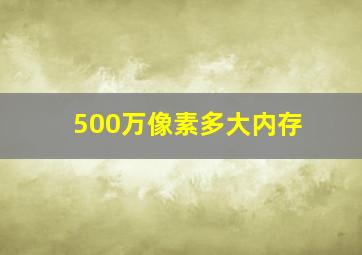 500万像素多大内存